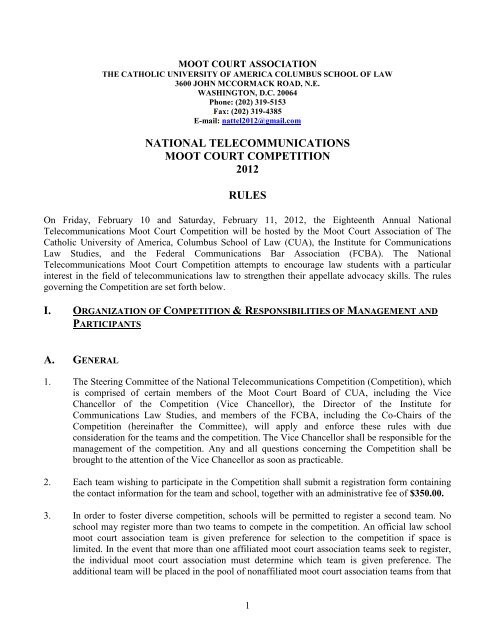 MOOT COURT ASSOCIATION
THE CATHOLIC UNIVERSITY OF AMERICA COLUMBUS SCHOOL OF LAW
3600 JOHN MCCORMACK ROAD, N.E.
WASHINGTON, D.C. 20064
Phone: (202) 319-5153
Fax: (202) 319-4385
E-mail: nattel2012@gmail.com

NATIONAL TELECOMMUNICATIONS
MOOT COURT COMPETITION
2012

RULES

On Friday, February 10 and Saturday, February 11, 2012, the Eighteenth Annual National Telecommunications Moot Court Competition will be hosted by the Moot Court Association of The Catholic University of America, Columbus School of Law (CUA), the Institute for Communications Law Studies, and the Federal Communications Bar Association (FCBA). The National Telecommunications Moot Court Competition attempts to encourage law students with a particular interest in the field of telecommunications law to strengthen their appellate advocacy skills. The rules governing the Competition are set forth below.

I. ORGANIZATION OF COMPETITION & RESPONSIBILITIES OF MANAGEMENT AND PARTICIPANTS

A. GENERAL

1. The Steering Committee of the National Telecommunications Competition (Competition), which is comprised of certain members of the Moot Court Board of CUA, including the Vice Chancellor of the Competition (Vice Chancellor), the Director of the Institute for Communications Law Studies, and members of the FCBA, including the Co-Chairs of the Competition (hereinafter the Committee), will apply and enforce these rules with due consideration for the teams and the competition. The Vice Chancellor shall be responsible for the management of the competition. Any and all questions concerning the Competition shall be brought to the attention of the Vice Chancellor as soon as practicable.

2. Each team wishing to participate in the Competition shall submit a registration form containing the contact information for the team and school, together with an administrative fee of $350.00.

3. In order to foster diverse competition, schools will be permitted to register a second team. No school may register more than two teams to compete in the competition. An official law school moot court association team is given preference for selection to the competition if space is limited. In the event that more than one affiliated moot court association teams seek to register, the individual moot court association must determine which team is given preference. The additional team will be placed in the pool of nonaffiliated moot court association teams from that

1